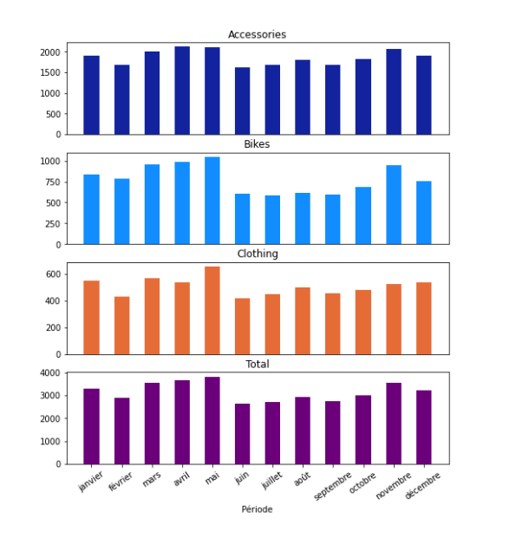 Accessories

2000
1500
1000
500
0

Bikes

1000
750
500
250
0

Clothing

600
400
200
0

Total

4000
3000
2000
1000
0

janvier
février
mars
avril
mai
juin
juillet
août
septembre
octobre
novembre
décembre

Période